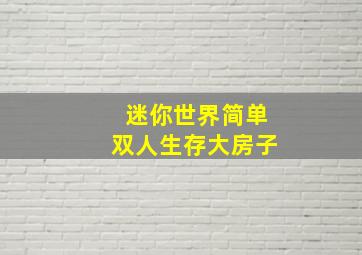 迷你世界简单
双人生存大房子